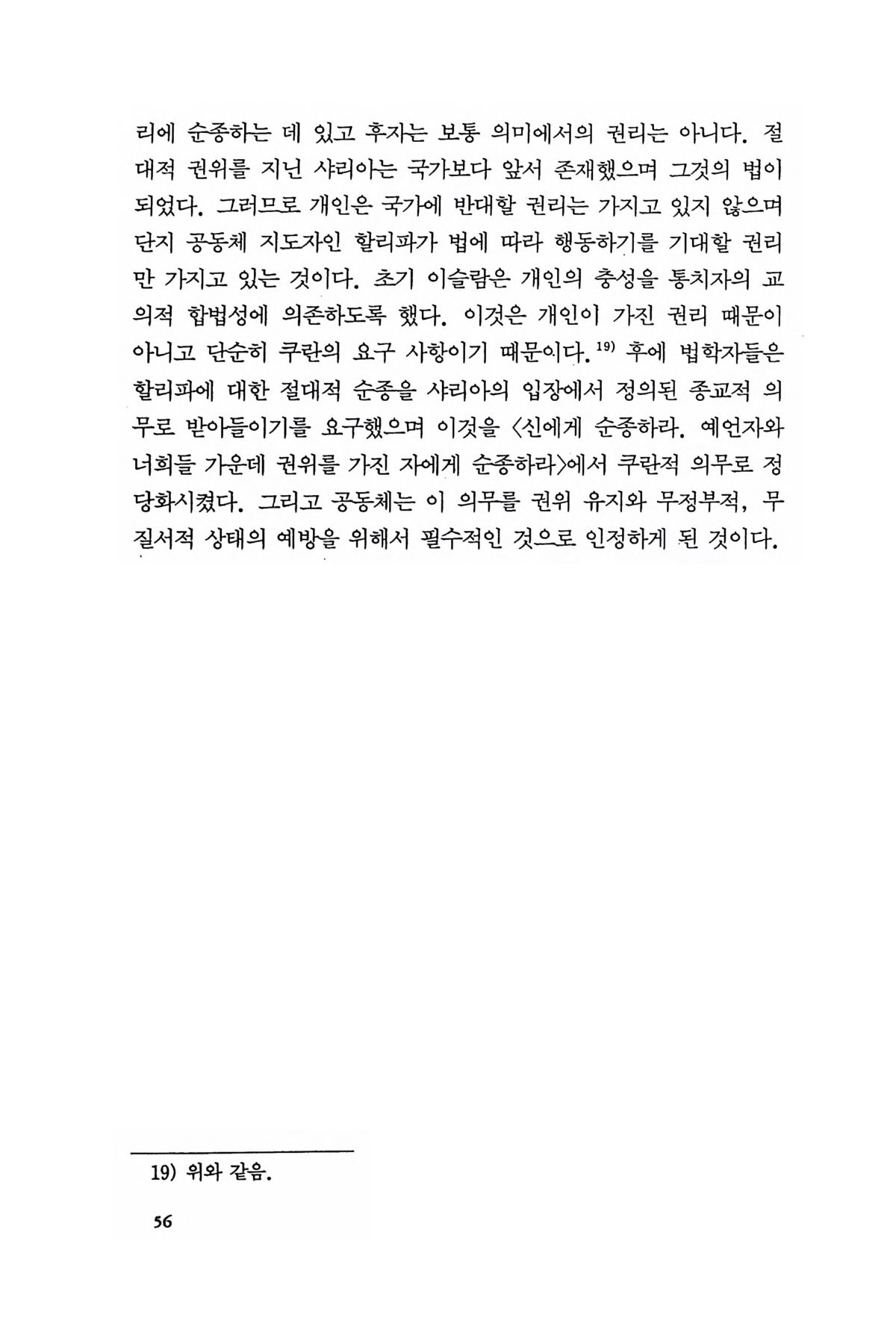 리에 순종하는 데 있고 후자는 보통 의미에서의 권리는 아니다. 절대적 권위를 지닌 샤리아는 국가보다 앞서 존재했으며 그것의 법이 되었다. 그러므로 개인은 국가에 반대할 권리는 가지고 있지 않으며 단지 공동체 지도자인 할리파가 법에 따라 행동하기를 기대할 권리만 가지고 있는 것이다. 초기 이슬람은 개인의 충성을 통치자의 교의적 합법성에 의존하도록 했다. 이것은 개인이 가진 권리 때문이 아니고 단순히 쿠란의 요구 사항이기 때문이다.$^{19)}$ 후에 법학자들은 할리파에 대한 절대적 순종을 샤리아의 입장에서 정의된 종교적 의무로 받아들이기를 요구했으며 이것을 〈신에게 순종하라. 예언자와 너희들 가운데 권위를 가진 자에게 순종하라〉에서 쿠란적 의무로 정당화시켰다. 그리고 공동체는 이 의무를 권위 유지와 무정부적, 무질서적 상태의 예방을 위해서 필수적인 것으로 인정하게 된 것이다.

19) 위와 같음.

56